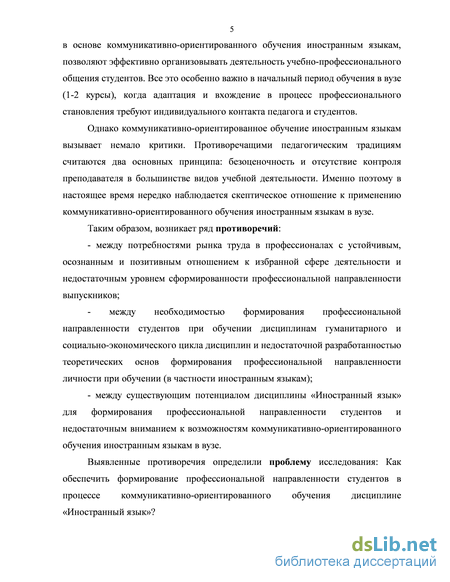 5

в основе коммуникативно-ориентированного обучения иностранным языкам, позволяют эффективно организовывать деятельность учебно-профессионального общения студентов. Все это особенно важно в начальный период обучения в вузе (1-2 курсы), когда адаптация и вхождение в процесс профессионального становления требуют индивидуального контакта педагога и студентов.

Однако коммуникативно-ориентированное обучение иностранным языкам вызывает немало критики. Противоречащими педагогическим традициям считаются два основных принципа: безоценочность и отсутствие контроля преподавателя в большинстве видов учебной деятельности. Именно поэтому в настоящее время нередко наблюдается скептическое отношение к применению коммуникативно-ориентированного обучения иностранным языкам в вузе.

Таким образом, возникает ряд противоречий:

- между потребностями рынка труда в профессионалах с устойчивым, осознанным и позитивным отношением к избранной сфере деятельности и недостаточным уровнем сформированности профессиональной направленности выпускников;

- между необходимостью формирования профессиональной направленности студентов при обучении дисциплинам гуманитарного и социально-экономического цикла дисциплин и недостаточной разработанностью теоретических основ формирования профессиональной направленности личности при обучении (в частности иностранным языкам);

- между существующим потенциалом дисциплины «Иностранный язык» для формирования профессиональной направленности студентов и недостаточным вниманием к возможностям коммуникативно-ориентированного обучения иностранным языкам в вузе.

Выявленные противоречия определили проблему исследования: Как обеспечить формирование профессиональной направленности студентов в процессе коммуникативно-ориентированного обучения дисциплине «Иностранный язык»?

dsLib.net
библиотека диссертаций